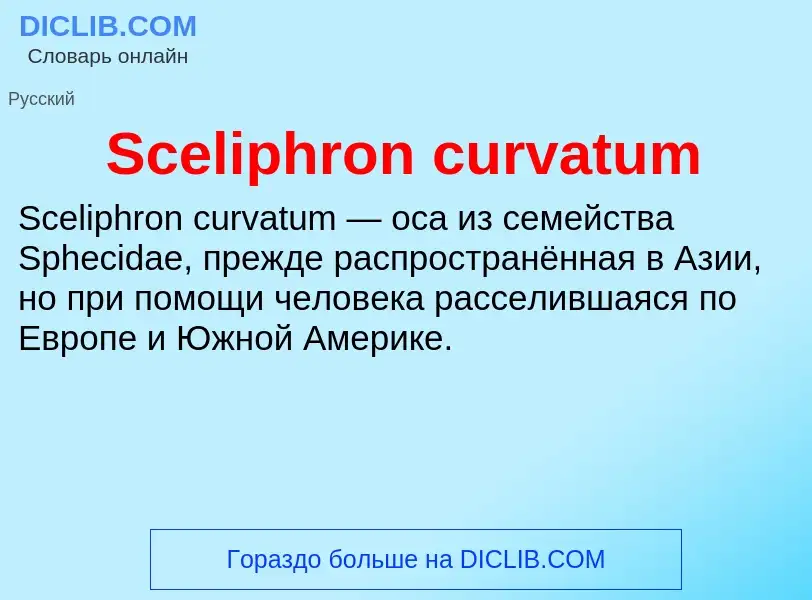 DICLIB.COM
Словарь онлайн

Русский

Sceliphron curvatum

Sceliphron curvatum — оса из семейства Sphecidae, прежде распространённая в Азии, но при помощи человека расселившаяся по Европе и Южной Америке.

Гораздо больше на DICLIB.COM